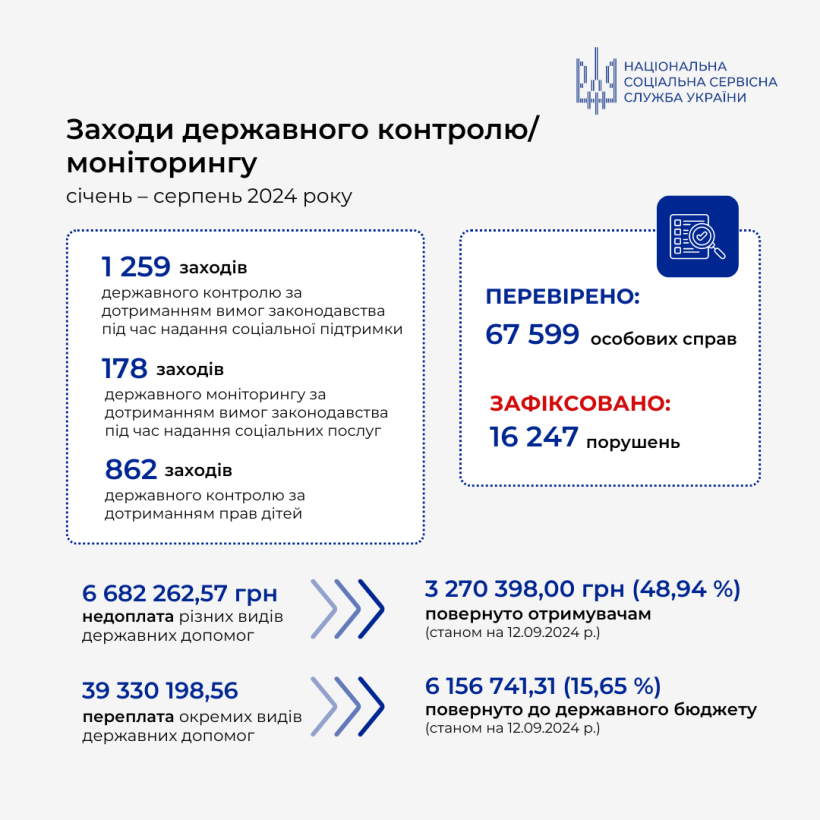 НАЦІОНАЛЬНА СОЦІАЛЬНА СЕРВІСНА СЛУЖБА УКРАЇНИ

Заходи державного контролю/ моніторингу

січень – серпень 2024 року

1 259 заходів
державного контролю за дотриманням вимог законодавства під час надання соціальної підтримки

178 заходів
державного моніторингу за дотриманням вимог законодавства під час надання соціальних послуг

862 заходів
державного контролю за дотриманням прав дітей

ПЕРЕВІРЕНО:
67 599 особових справ

ЗАФІКСОВАНО:
16 247 порушень

6 682 262,57 грн
недоплата різних видів державних допомог

3 270 398,00 грн (48,94 %)
повернуто отримувачам
(станом на 12.09.2024 р.)

39 330 198,56
переплата окремих видів державних допомог

6 156 741,31 (15,65 %)
повернуто до державного бюджету
(станом на 12.09.2024 р.)